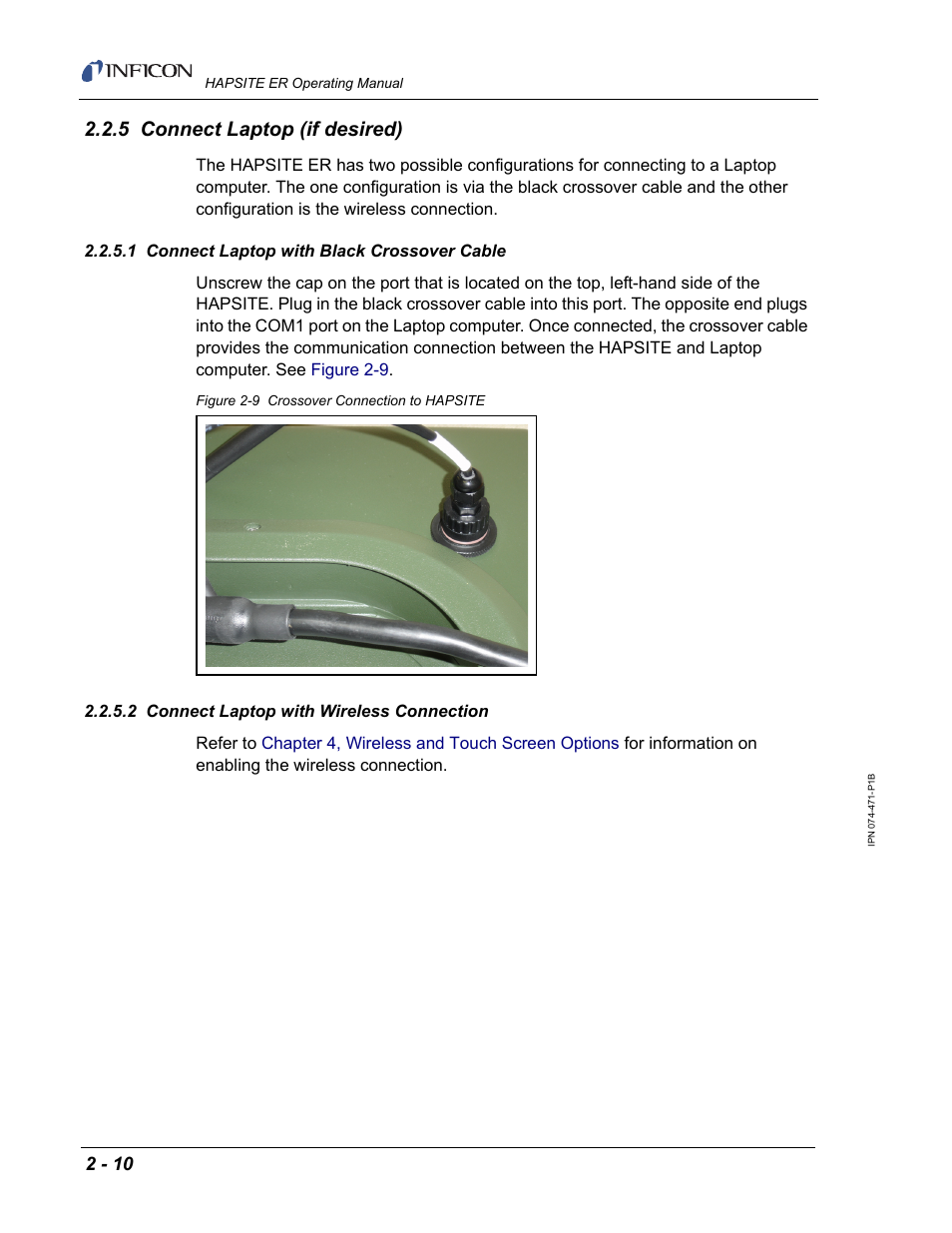 INFICON HAPSITE ER Operating Manual

2.2.5 Connect Laptop (if desired)

The HAPSITE ER has two possible configurations for connecting to a Laptop computer. The one configuration is via the black crossover cable and the other configuration is the wireless connection.

2.2.5.1 Connect Laptop with Black Crossover Cable

Unscrew the cap on the port that is located on the top, left-hand side of the HAPSITE. Plug in the black crossover cable into this port. The opposite end plugs into the COM1 port on the Laptop computer. Once connected, the crossover cable provides the communication connection between the HAPSITE and Laptop computer. See Figure 2-9.

Figure 2-9 Crossover Connection to HAPSITE

2.2.5.2 Connect Laptop with Wireless Connection

Refer to Chapter 4, Wireless and Touch Screen Options for information on enabling the wireless connection.

IPN 074-471-P1B

2 - 10